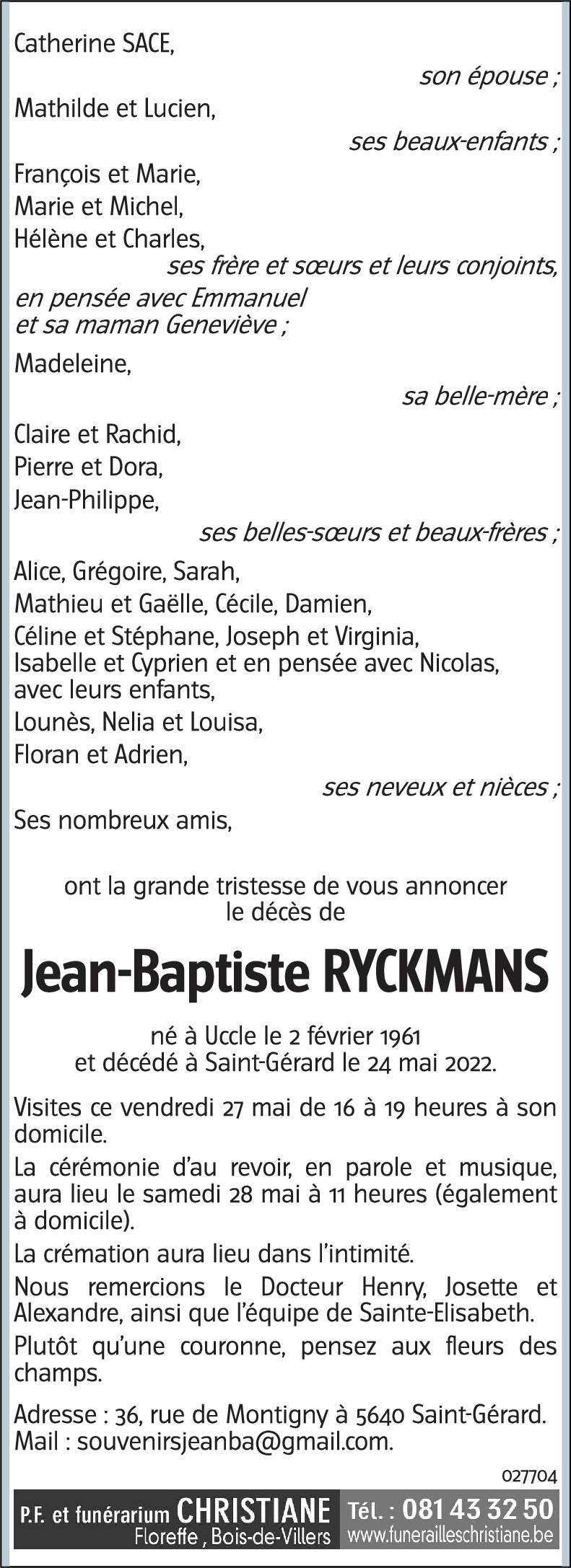 Catherine SACE,

son épouse ;

Mathilde et Lucien,

ses beaux-enfants ;

François et Marie,
Marie et Michel,
Hélène et Charles,

ses frère et sœurs et leurs conjoints,

en pensée avec Emmanuel
et sa maman Geneviève ;

Madeleine,

sa belle-mère ;

Claire et Rachid,
Pierre et Dora,
Jean-Philippe,

ses belles-sœurs et beaux-frères ;

Alice, Grégoire, Sarah,
Mathieu et Gaëlle, Cécile, Damien,
Céline et Stéphane, Joseph et Virginia,
Isabelle et Cyprien et en pensée avec Nicolas,
avec leurs enfants,
Lounès, Nelia et Louisa,
Floran et Adrien,

ses neveux et nièces ;

Ses nombreux amis,

ont la grande tristesse de vous annoncer
le décès de

Jean-Baptiste RYCKMANS

né à Uccle le 2 février 1961
et décédé à Saint-Gérard le 24 mai 2022.

Visites ce vendredi 27 mai de 16 à 19 heures à son domicile.

La cérémonie d'au revoir, en parole et musique, aura lieu le samedi 28 mai à 11 heures (également à domicile).

La crémation aura lieu dans l'intimité.

Nous remercions le Docteur Henry, Josette et Alexandre, ainsi que l'équipe de Sainte-Elisabeth.

Plutôt qu'une couronne, pensez aux fleurs des champs.

Adresse : 36, rue de Montigny à 5640 Saint-Gérard.
Mail : souvenirsjeanba@gmail.com.

027704

P.F. et funérarium CHRISTIANE
Floreffe , Bois-de-Villers
Tél. : 081 43 32 50
www.funerailleschristiane.be